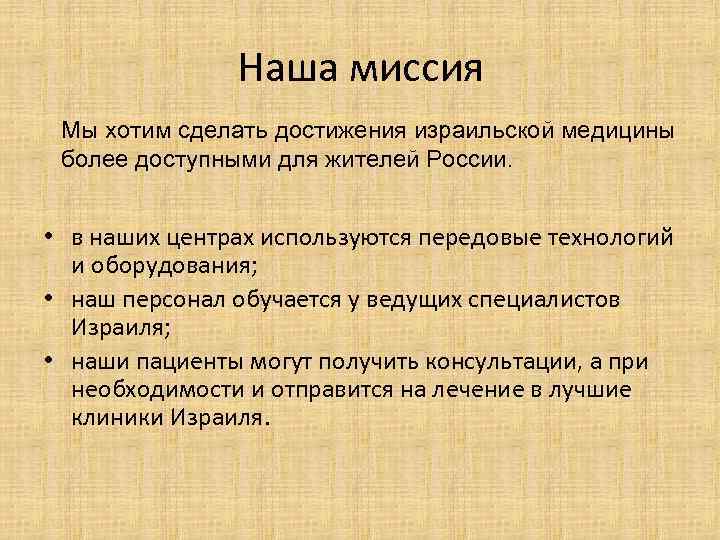 Наша миссия

Мы хотим сделать достижения израильской медицины более доступными для жителей России.

• в наших центрах используются передовые технологий и оборудования;
• наш персонал обучается у ведущих специалистов Израиля;
• наши пациенты могут получить консультации, а при необходимости и отправится на лечение в лучшие клиники Израиля.